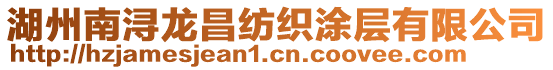 湖州南浔龙昌纺织涂层有限公司
http://hzjamesjean1.cn.coovee.com